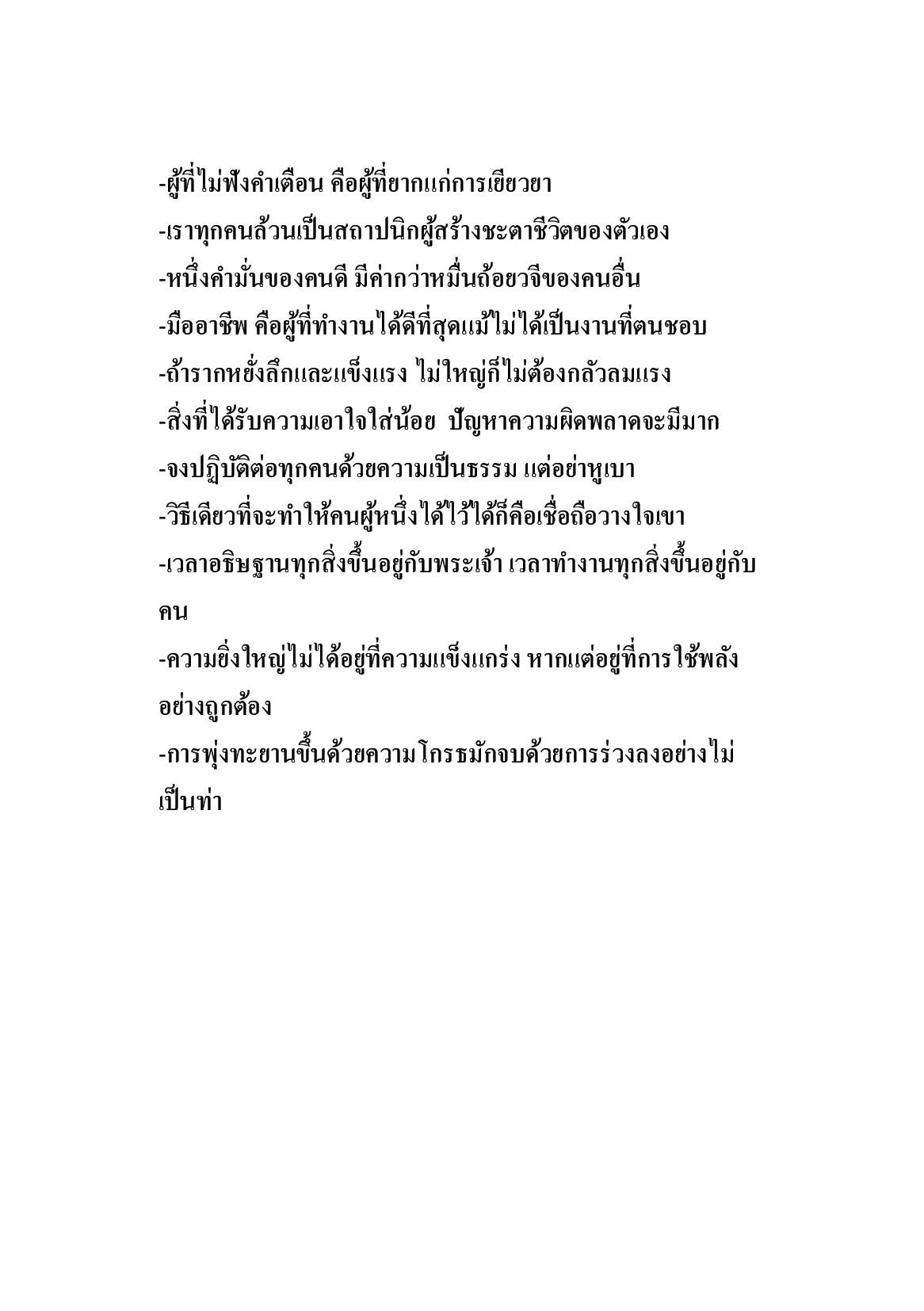 -ผู้ที่ไม่ฟังคำเตือน คือผู้ที่ยากแก่การเยียวยา
-เราทุกคนล้วนเป็นสถาปนิกผู้สร้างชะตาชีวิตของตัวเอง
-หนึ่งคำมั่นของคนดี มีค่ากว่าหมื่นถ้อยวจีของคนอื่น
-มืออาชีพ คือผู้ที่ทำงานได้ดีที่สุดแม้ไม่ได้เป็นงานที่ตนชอบ
-ถ้ารากหยั่งลึกและแข็งแรง ไม่ใหญ่ก็ไม่ต้องกลัวลมแรง
-สิ่งที่ได้รับความเอาใจใส่น้อย ปัญหาความผิดพลาดจะมีมาก
-จงปฏิบัติต่อทุกคนด้วยความเป็นธรรม แต่อย่าหูเบา
-วิธีเดียวที่จะทำให้คนผู้หนึ่งได้ไว้ได้ก็คือเชื่อถือวางใจเขา
-เวลาอธิษฐานทุกสิ่งขึ้นอยู่กับพระเจ้า เวลาทำงานทุกสิ่งขึ้นอยู่กับคน
-ความยิ่งใหญ่ไม่ได้อยู่ที่ความแข็งแกร่ง หากแต่อยู่ที่การใช้พลังอย่างถูกต้อง
-การพุ่งทะยานขึ้นด้วยความโกรธมักจบด้วยการร่วงลงอย่างไม่เป็นท่า